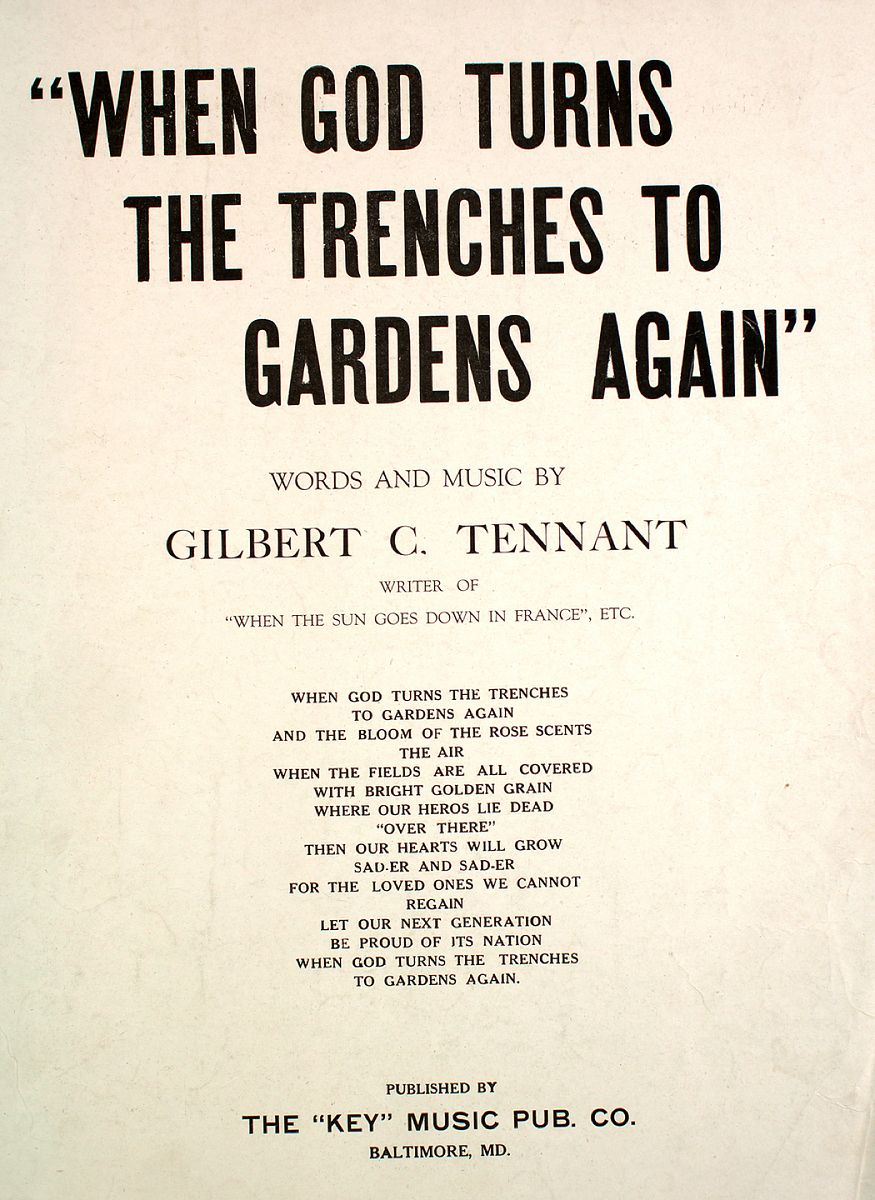 "WHEN GOD TURNS THE TRENCHES TO GARDENS AGAIN"

WORDS AND MUSIC BY

GILBERT C. TENNANT

WRITER OF

"WHEN THE SUN GOES DOWN IN FRANCE", ETC.

WHEN GOD TURNS THE TRENCHES
TO GARDENS AGAIN
AND THE BLOOM OF THE ROSE SCENTS
THE AIR
WHEN THE FIELDS ARE ALL COVERED
WITH BRIGHT GOLDEN GRAIN
WHERE OUR HEROS LIE DEAD
"OVER THERE"
THEN OUR HEARTS WILL GROW
SAD-ER AND SAD-ER
FOR THE LOVED ONES WE CANNOT
REGAIN
LET OUR NEXT GENERATION
BE PROUD OF ITS NATION
WHEN GOD TURNS THE TRENCHES
TO GARDENS AGAIN.

PUBLISHED BY

THE "KEY" MUSIC PUB. CO.

BALTIMORE, MD.